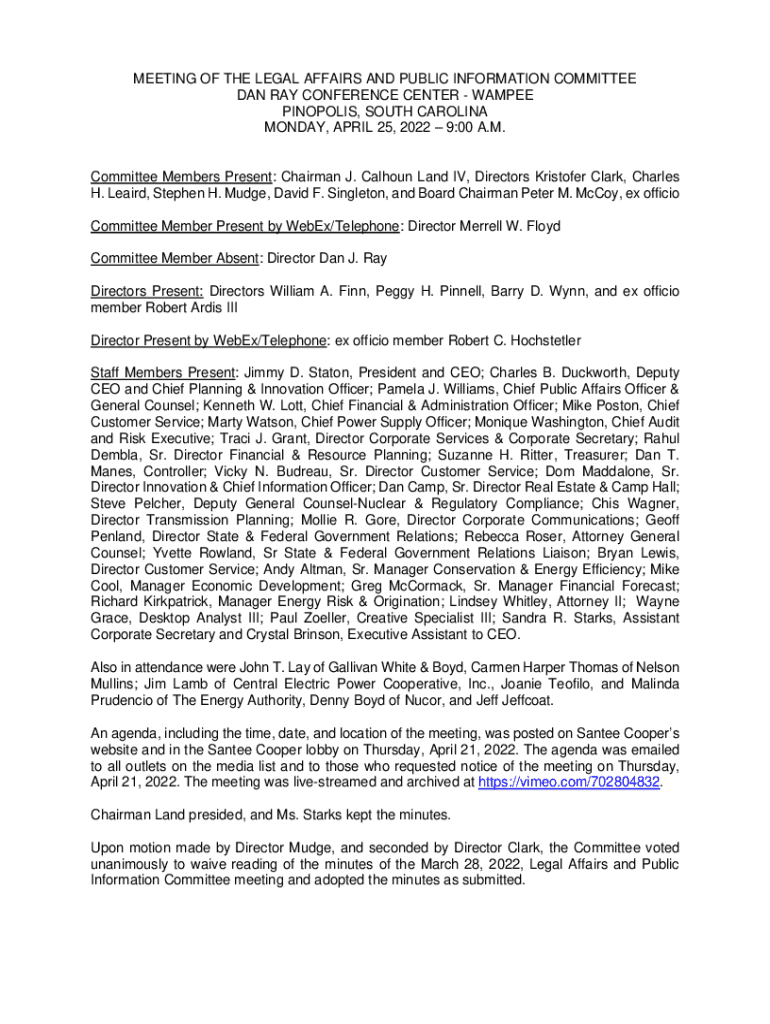 MEETING OF THE LEGAL AFFAIRS AND PUBLIC INFORMATION COMMITTEE
DAN RAY CONFERENCE CENTER - WAMPEE
PINOPOLIS, SOUTH CAROLINA
MONDAY, APRIL 25, 2022 – 9:00 A.M.

Committee Members Present: Chairman J. Calhoun Land IV, Directors Kristofer Clark, Charles H. Leaird, Stephen H. Mudge, David F. Singleton, and Board Chairman Peter M. McCoy, ex officio

Committee Member Present by WebEx/Telephone: Director Merrell W. Floyd

Committee Member Absent: Director Dan J. Ray

Directors Present: Directors William A. Finn, Peggy H. Pinnell, Barry D. Wynn, and ex officio member Robert Ardis III

Director Present by WebEx/Telephone: ex officio member Robert C. Hochstetler

Staff Members Present: Jimmy D. Staton, President and CEO; Charles B. Duckworth, Deputy CEO and Chief Planning & Innovation Officer; Pamela J. Williams, Chief Public Affairs Officer & General Counsel; Kenneth W. Lott, Chief Financial & Administration Officer; Mike Poston, Chief Customer Service; Marty Watson, Chief Power Supply Officer; Monique Washington, Chief Audit and Risk Executive; Traci J. Grant, Director Corporate Services & Corporate Secretary; Rahul Dembla, Sr. Director Financial & Resource Planning; Suzanne H. Ritter, Treasurer; Dan T. Manes, Controller; Vicky N. Budreau, Sr. Director Customer Service; Dom Maddalone, Sr. Director Innovation & Chief Information Officer; Dan Camp, Sr. Director Real Estate & Camp Hall; Steve Pelcher, Deputy General Counsel-Nuclear & Regulatory Compliance; Chis Wagner, Director Transmission Planning; Mollie R. Gore, Director Corporate Communications; Geoff Penland, Director State & Federal Government Relations; Rebecca Roser, Attorney General Counsel; Yvette Rowland, Sr State & Federal Government Relations Liaison; Bryan Lewis, Director Customer Service; Andy Altman, Sr. Manager Conservation & Energy Efficiency; Mike Cool, Manager Economic Development; Greg McCormack, Sr. Manager Financial Forecast; Richard Kirkpatrick, Manager Energy Risk & Origination; Lindsey Whitley, Attorney II; Wayne Grace, Desktop Analyst III; Paul Zoeller, Creative Specialist III; Sandra R. Starks, Assistant Corporate Secretary and Crystal Brinson, Executive Assistant to CEO.

Also in attendance were John T. Lay of Gallivan White & Boyd, Carmen Harper Thomas of Nelson Mullins; Jim Lamb of Central Electric Power Cooperative, Inc., Joanie Teofilo, and Malinda Prudencio of The Energy Authority, Denny Boyd of Nucor, and Jeff Jeffcoat.

An agenda, including the time, date, and location of the meeting, was posted on Santee Cooper's website and in the Santee Cooper lobby on Thursday, April 21, 2022. The agenda was emailed to all outlets on the media list and to those who requested notice of the meeting on Thursday, April 21, 2022. The meeting was live-streamed and archived at https://vimeo.com/702804832.

Chairman Land presided, and Ms. Starks kept the minutes.

Upon motion made by Director Mudge, and seconded by Director Clark, the Committee voted unanimously to waive reading of the minutes of the March 28, 2022, Legal Affairs and Public Information Committee meeting and adopted the minutes as submitted.